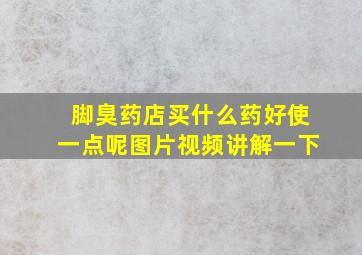 脚臭药店买什么药好使一点呢图片视频讲解一下